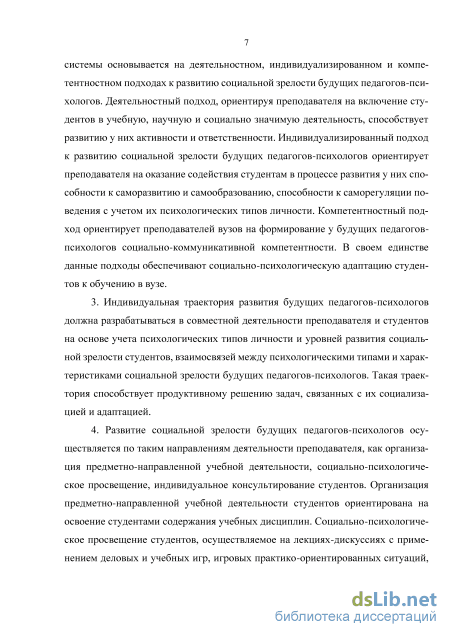 7

системы основывается на деятельностном, индивидуализированном и компетентностном подходах к развитию социальной зрелости будущих педагогов-психологов. Деятельностный подход, ориентируя преподавателя на включение студентов в учебную, научную и социально значимую деятельность, способствует развитию у них активности и ответственности. Индивидуализированный подход к развитию социальной зрелости будущих педагогов-психологов ориентирует преподавателя на оказание содействия студентам в процессе развития у них способности к саморазвитию и самообразованию, способности к саморегуляции поведения с учетом их психологических типов личности. Компетентностный подход ориентирует преподавателей вузов на формирование у будущих педагогов-психологов социально-коммуникативной компетентности. В своем единстве данные подходы обеспечивают социально-психологическую адаптацию студентов к обучению в вузе.

3. Индивидуальная траектория развития будущих педагогов-психологов должна разрабатываться в совместной деятельности преподавателя и студентов на основе учета психологических типов личности и уровней развития социальной зрелости студентов, взаимосвязей между психологическими типами и характеристиками социальной зрелости будущих педагогов-психологов. Такая траектория способствует продуктивному решению задач, связанных с их социализацией и адаптацией.

4. Развитие социальной зрелости будущих педагогов-психологов осуществляется по таким направлениям деятельности преподавателя, как организация предметно-направленной учебной деятельности, социально-психологическое просвещение, индивидуальное консультирование студентов. Организация предметно-направленной учебной деятельности студентов ориентирована на освоение студентами содержания учебных дисциплин. Социально-психологическое просвещение студентов, осуществляемое на лекциях-дискуссиях с применением деловых и учебных игр, игровых практико-ориентированных ситуаций,

dsLib.net
библиотека диссертаций